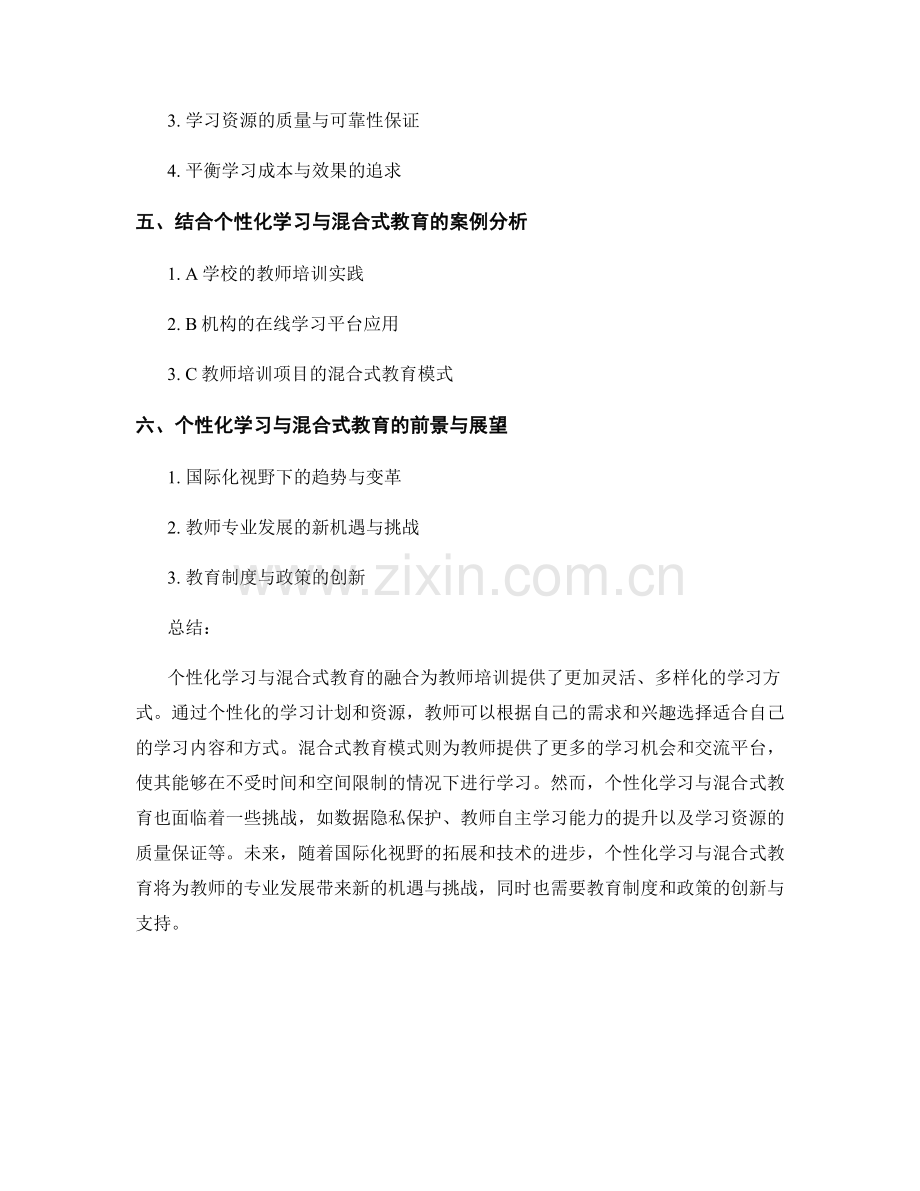 3. 学习资源的质量与可靠性保证

4. 平衡学习成本与效果的追求

五、结合个性化学习与混合式教育的案例分析

1. A 学校的教师培训实践

2. B 机构的在线学习平台应用

3. C 教师培训项目的混合式教育模式

六、个性化学习与混合式教育的前景与展望

1. 国际化视野下的趋势与变革

2. 教师专业发展的新机遇与挑战

3. 教育制度与政策的创新

www.zixin.com.cn

总结：

个性化学习与混合式教育的融合为教师培训提供了更加灵活、多样化的学习方式。通过个性化的学习计划和资源，教师可以根据自己的需求和兴趣选择适合自己的学习内容和方式。混合式教育模式则为教师提供了更多的学习机会和交流平台，使其能够在不受时间和空间限制的情况下进行学习。然而，个性化学习与混合式教育也面临着一些挑战，如数据隐私保护、教师自主学习能力的提升以及学习资源的质量保证等。未来，随着国际化视野的拓展和技术的进步，个性化学习与混合式教育将为教师的专业发展带来新的机遇与挑战，同时也需要教育制度和政策的创新与支持。